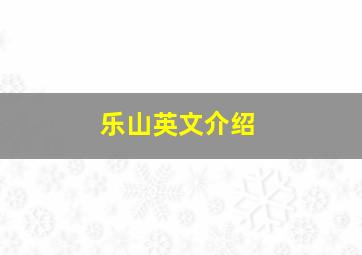 乐山英文介绍